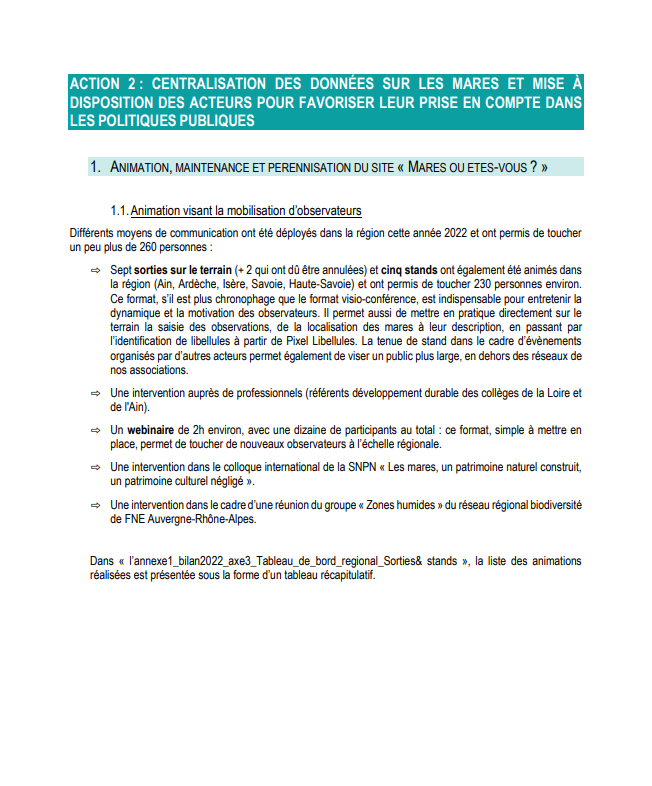 ACTION 2 : CENTRALISATION DES DONNÉES SUR LES MARES ET MISE À DISPOSITION DES ACTEURS POUR FAVORISER LEUR PRISE EN COMPTE DANS LES POLITIQUES PUBLIQUES

1. ANIMATION, MAINTENANCE ET PERENNISATION DU SITE « MARES OU ETES-VOUS ? »

1.1. Animation visant la mobilisation d'observateurs

Différents moyens de communication ont été déployés dans la région cette année 2022 et ont permis de toucher un peu plus de 260 personnes :

⇨ Sept sorties sur le terrain (+ 2 qui ont dû être annulées) et cinq stands ont également été animés dans la région (Ain, Ardèche, Isère, Savoie, Haute-Savoie) et ont permis de toucher 230 personnes environ. Ce format, s'il est plus chronophage que le format visio-conférence, est indispensable pour entretenir la dynamique et la motivation des observateurs. Il permet aussi de mettre en pratique directement sur le terrain la saisie des observations, de la localisation des mares à leur description, en passant par l'identification de libellules à partir de Pixel Libellules. La tenue de stand dans le cadre d'évènements organisés par d'autres acteurs permet également de viser un public plus large, en dehors des réseaux de nos associations.

⇨ Une intervention auprès de professionnels (référents développement durable des collèges de la Loire et de l'Ain).

⇨ Un webinaire de 2h environ, avec une dizaine de participants au total : ce format, simple à mettre en place, permet de toucher de nouveaux observateurs à l'échelle régionale.

⇨ Une intervention dans le colloque international de la SNPN « Les mares, un patrimoine naturel construit, un patrimoine culturel négligé ».

⇨ Une intervention dans le cadre d'une réunion du groupe « Zones humides » du réseau régional biodiversité de FNE Auvergne-Rhône-Alpes.

Dans « l'annexe1_bilan2022_axe3_Tableau_de_bord_regional_Sorties& stands », la liste des animations réalisées est présentée sous la forme d'un tableau récapitulatif.